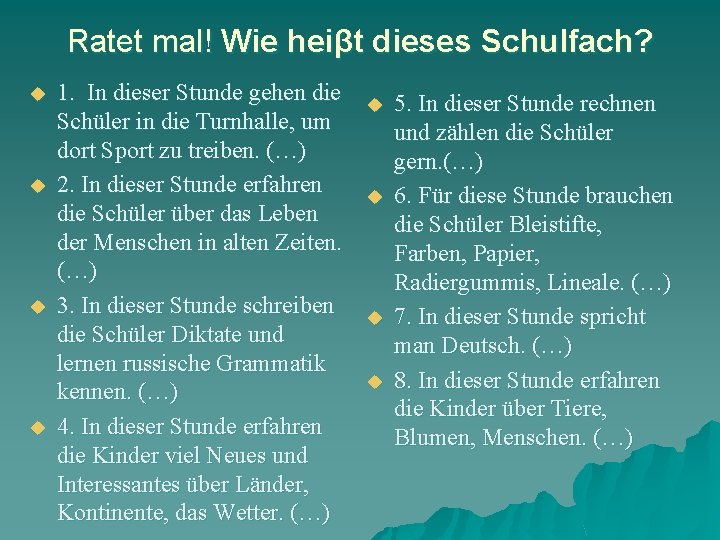 Ratet mal! Wie heiβt dieses Schulfach?

1. In dieser Stunde gehen die Schüler in die Turnhalle, um dort Sport zu treiben. (…)

2. In dieser Stunde erfahren die Schüler über das Leben der Menschen in alten Zeiten. (…)

3. In dieser Stunde schreiben die Schüler Diktate und lernen russische Grammatik kennen. (…)

4. In dieser Stunde erfahren die Kinder viel Neues und Interessantes über Länder, Kontinente, das Wetter. (…)

5. In dieser Stunde rechnen und zählen die Schüler gern.(…)

6. Für diese Stunde brauchen die Schüler Bleistifte, Farben, Papier, Radiergummis, Lineale. (…)

7. In dieser Stunde spricht man Deutsch. (…)

8. In dieser Stunde erfahren die Kinder über Tiere, Blumen, Menschen. (…)